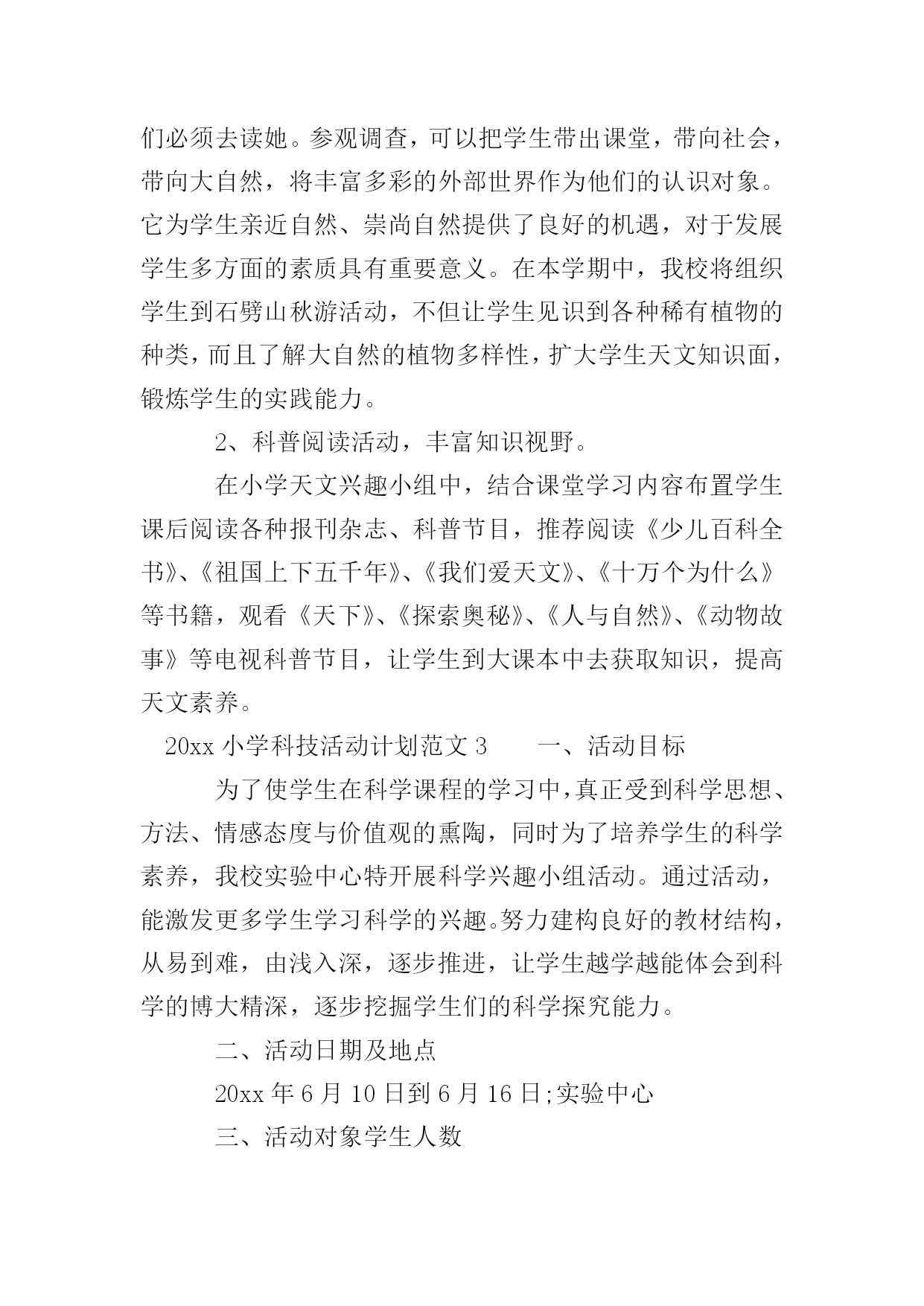 们必须去读她。参观调查，可以把学生带出课堂，带向社会，带向大自然，将丰富多彩的外部世界作为他们的认识对象。它为学生亲近自然、崇尚自然提供了良好的机遇，对于发展学生多方面的素质具有重要意义。在本学期中，我校将组织学生到石劈山秋游活动，不但让学生见识到各种稀有植物的种类，而且了解大自然的植物多样性，扩大学生天文知识面，锻炼学生的实践能力。

2、科普阅读活动，丰富知识视野。

在小学天文兴趣小组中，结合课堂学习内容布置学生课后阅读各种报刊杂志、科普节目，推荐阅读《少儿百科全书》、《祖国上下五千年》、《我们爱天文》、《十万个为什么》等书籍，观看《天下》、《探索奥秘》、《人与自然》、《动物故事》等电视科普节目，让学生到大课本中去获取知识，提高天文素养。

20xx 小学科技活动计划范文 3　　一、活动目标

为了使学生在科学课程的学习中，真正受到科学思想、方法、情感态度与价值观的熏陶，同时为了培养学生的科学素养，我校实验中心特开展科学兴趣小组活动。通过活动，能激发更多学生学习科学的兴趣。努力建构良好的教材结构，从易到难，由浅入深，逐步推进，让学生越学越能体会到科学的博大精深，逐步挖掘学生们的科学探究能力。

二、活动日期及地点

20xx 年 6 月 10 日到 6 月 16 日;实验中心

三、活动对象学生人数